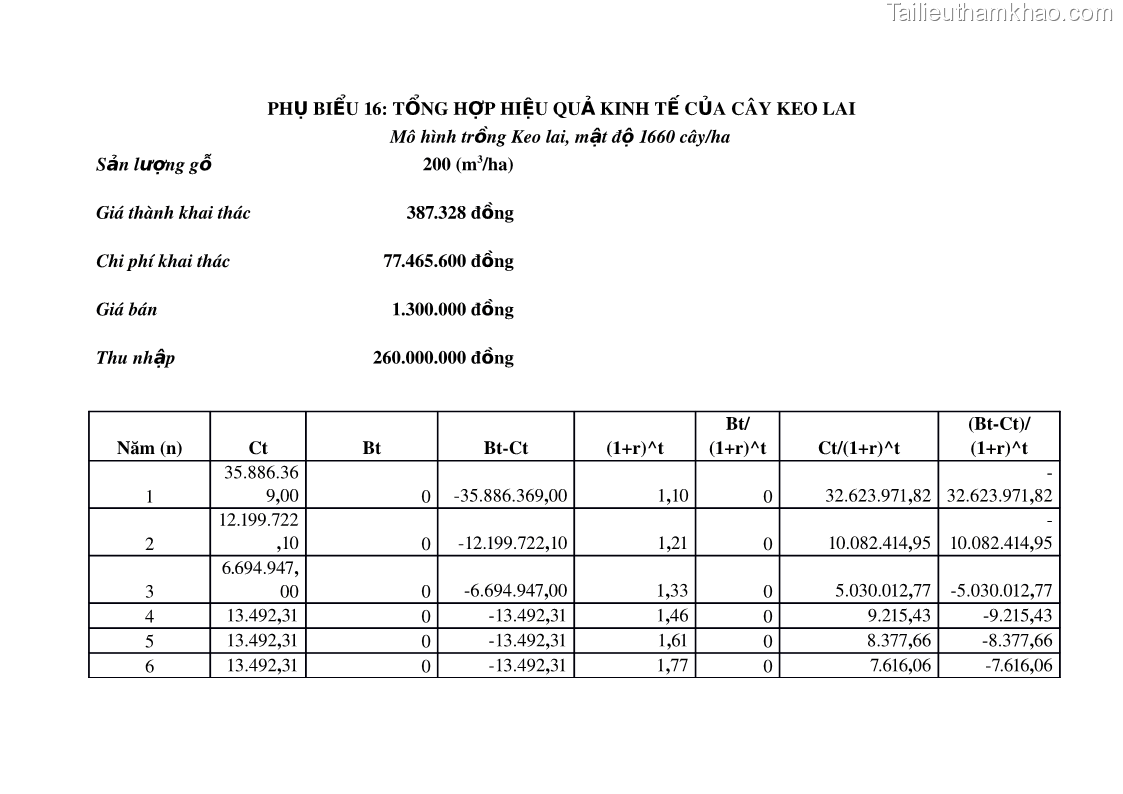 Tailieuthamkhao.com

PHỤ BIỂU 16: TỔNG HỢP HIỆU QUẢ KINH TẾ CỦA CÂY KEO LAI

Mô hình trồng Keo lai, mật độ 1660 cây/ha

Sản lượng gỗ 200 (m$^3$/ha)

Giá thành khai thác 387.328 đồng

Chi phí khai thác 77.465.600 đồng

Giá bán 1.300.000 đồng

Thu nhập 260.000.000 đồng

| Năm (n) | Ct | Bt | Bt-Ct | (1+r)^t | Bt/ (1+r)^t | Ct/(1+r)^t | (Bt-Ct)/ (1+r)^t |
|---|---|---|---|---|---|---|---|
| 1 | 35.886.369,00 | 0 | -35.886.369,00 | 1,10 | 0 | 32.623.971,82 | -32.623.971,82 |
| 2 | 12.199.722,10 | 0 | -12.199.722,10 | 1,21 | 0 | 10.082.414,95 | -10.082.414,95 |
| 3 | 6.694.947,00 | 0 | -6.694.947,00 | 1,33 | 0 | 5.030.012,77 | -5.030.012,77 |
| 4 | 13.492,31 | 0 | -13.492,31 | 1,46 | 0 | 9.215,43 | -9.215,43 |
| 5 | 13.492,31 | 0 | -13.492,31 | 1,61 | 0 | 8.377,66 | -8.377,66 |
| 6 | 13.492,31 | 0 | -13.492,31 | 1,77 | 0 | 7.616,06 | -7.616,06 |